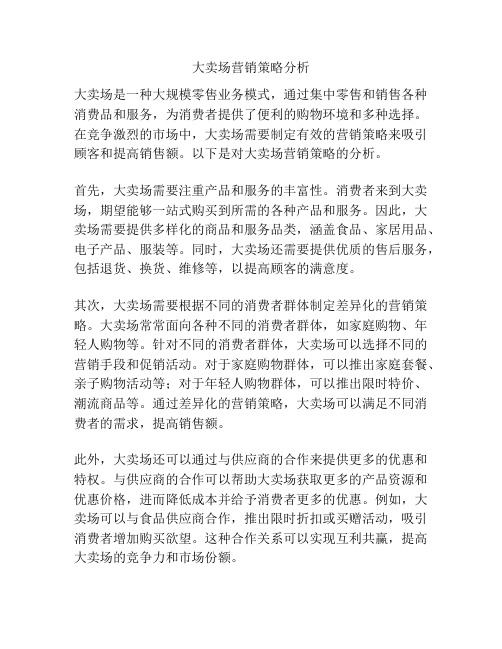 大卖场营销策略分析

大卖场是一种大规模零售业务模式，通过集中零售和销售各种消费品和服务，为消费者提供了便利的购物环境和多种选择。在竞争激烈的市场中，大卖场需要制定有效的营销策略来吸引顾客和提高销售额。以下是对大卖场营销策略的分析。

首先，大卖场需要注重产品和服务的丰富性。消费者来到大卖场，期望能够一站式购买到所需的各种产品和服务。因此，大卖场需要提供多样化的商品和服务品类，涵盖食品、家居用品、电子产品、服装等。同时，大卖场还需要提供优质的售后服务，包括退货、换货、维修等，以提高顾客的满意度。

其次，大卖场需要根据不同的消费者群体制定差异化的营销策略。大卖场常常面向各种不同的消费者群体，如家庭购物、年轻人购物等。针对不同的消费者群体，大卖场可以选择不同的营销手段和促销活动。对于家庭购物群体，可以推出家庭套餐、亲子购物活动等；对于年轻人购物群体，可以推出限时特价、潮流商品等。通过差异化的营销策略，大卖场可以满足不同消费者的需求，提高销售额。

此外，大卖场还可以通过与供应商的合作来提供更多的优惠和特权。与供应商的合作可以帮助大卖场获取更多的产品资源和优惠价格，进而降低成本并给予消费者更多的优惠。例如，大卖场可以与食品供应商合作，推出限时折扣或买赠活动，吸引消费者增加购买欲望。这种合作关系可以实现互利共赢，提高大卖场的竞争力和市场份额。